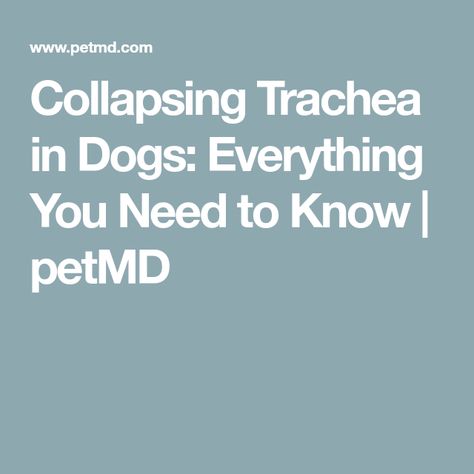 www.petmd.com

Collapsing Trachea in Dogs: Everything You Need to Know | petMD